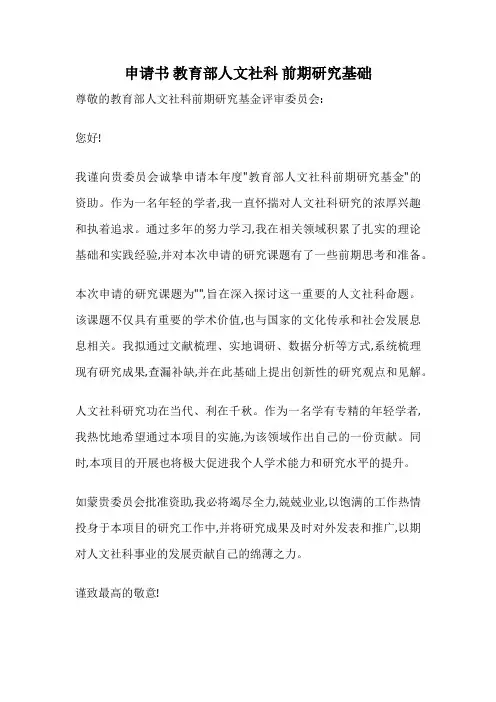 申请书 教育部人文社科 前期研究基础

尊敬的教育部人文社科前期研究基金评审委员会:

您好!

我谨向贵委员会诚挚申请本年度"教育部人文社科前期研究基金"的资助。作为一名年轻的学者,我一直怀揣对人文社科研究的浓厚兴趣和执着追求。通过多年的努力学习,我在相关领域积累了扎实的理论基础和实践经验,并对本次申请的研究课题有了一些前期思考和准备。

本次申请的研究课题为"",旨在深入探讨这一重要的人文社科命题。该课题不仅具有重要的学术价值,也与国家的文化传承和社会发展息息相关。我拟通过文献梳理、实地调研、数据分析等方式,系统梳理现有研究成果,查漏补缺,并在此基础上提出创新性的研究观点和见解。

人文社科研究功在当代、利在千秋。作为一名学有专精的年轻学者,我热忱地希望通过本项目的实施,为该领域作出自己的一份贡献。同时,本项目的开展也将极大促进我个人学术能力和研究水平的提升。

如蒙贵委员会批准资助,我必将竭尽全力,兢兢业业,以饱满的工作热情投身于本项目的研究工作中,并将研究成果及时对外发表和推广,以期对人文社科事业的发展贡献自己的绵薄之力。

谨致最高的敬意!